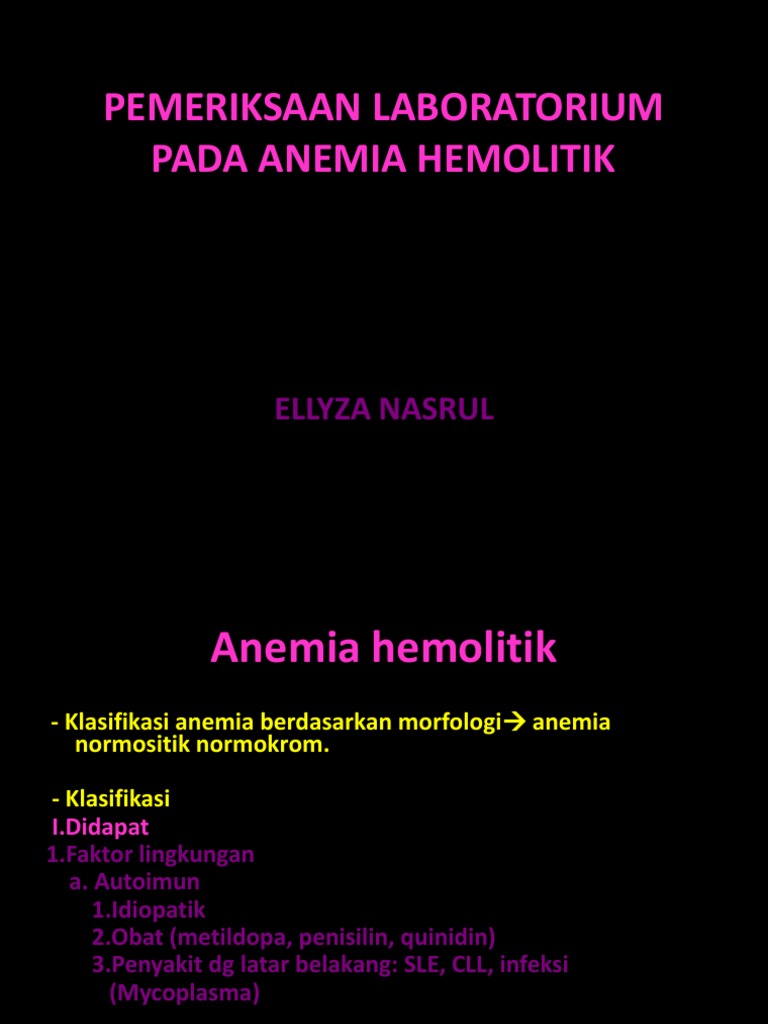 PEMERIKSAAN LABORATORIUM PADA ANEMIA HEMOLITIK

ELLYZA NASRUL

Anemia hemolitik

- Klasifikasi anemia berdasarkan morfologi→ anemia normositik normokrom.

- Klasifikasi
I.Didapat
1.Faktor lingkungan
a. Autoimun
1.Idiopatik
2.Obat (metildopa, penisilin, quinidin)
3.Penyakit dg latar belakang: SLE, CLL, infeksi (Mycoplasma)